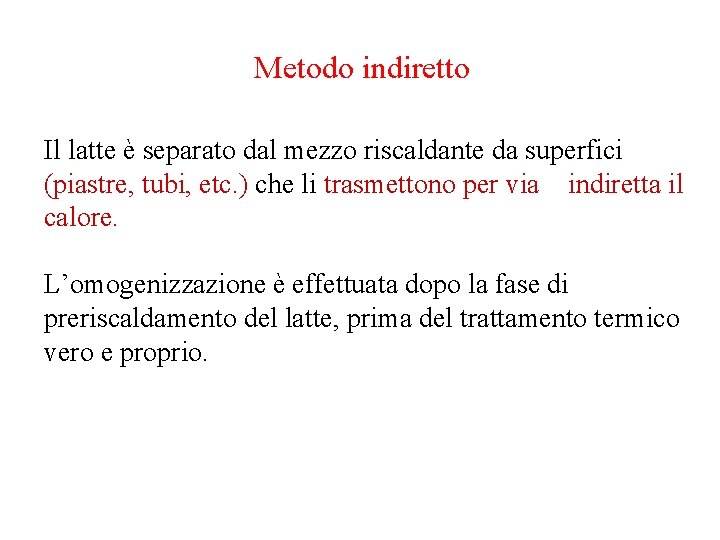 Metodo indiretto

Il latte è separato dal mezzo riscaldante da superfici (piastre, tubi, etc.) che li trasmettono per via indiretta il calore.

L’omogenizzazione è effettuata dopo la fase di preriscaldamento del latte, prima del trattamento termico vero e proprio.